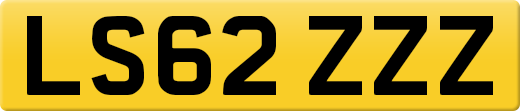 LS62 ZZZ